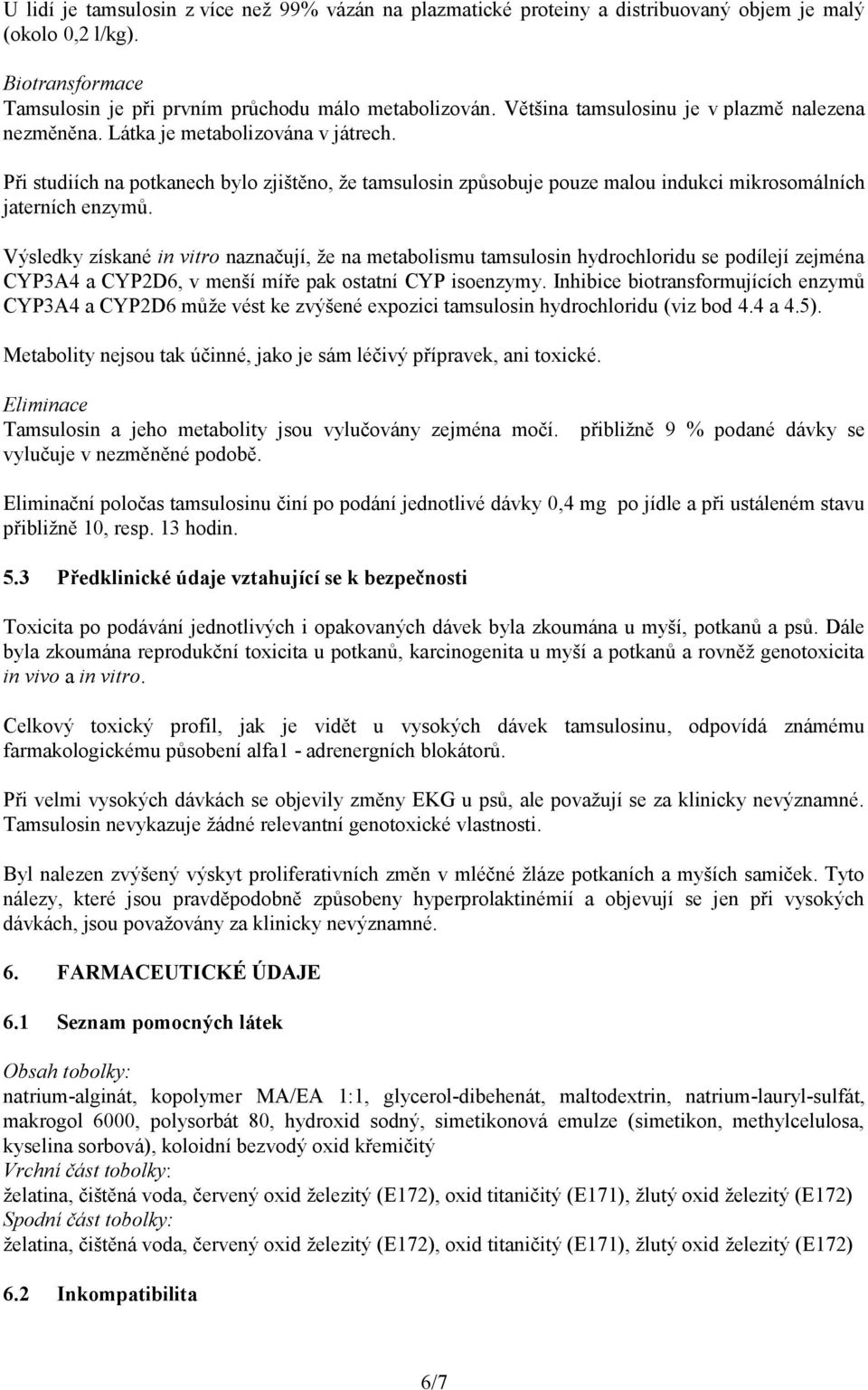 U lidí je tamsulosin z více než 99% vázán na plazmatické proteiny a distribuovaný objem je malý (okolo 0,2 l/kg).

Biotransformace
Tamsulosin je při prvním průchodu málo metabolizován. Většina tamsulosinu je v plazmě nalezena nezměněna. Látka je metabolizována v játrech.

Při studiích na potkanech bylo zjištěno, že tamsulosin způsobuje pouze malou indukci mikrosomálních jaterních enzymů.

Výsledky získané in vitro naznačují, že na metabolismu tamsulosin hydrochloridu se podílejí zejména CYP3A4 a CYP2D6, v menší míře pak ostatní CYP isoenzymy. Inhibice biotransformujících enzymů CYP3A4 a CYP2D6 může vést ke zvýšené expozici tamsulosin hydrochloridu (viz bod 4.4 a 4.5).

Metabolity nejsou tak účinné, jako je sám léčivý přípravek, ani toxické.

Eliminace
Tamsulosin a jeho metabolity jsou vylučovány zejména močí. přibližně 9 % podané dávky se vylučuje v nezměněné podobě.

Eliminační poločas tamsulosinu činí po podání jednotlivé dávky 0,4 mg po jídle a při ustáleném stavu přibližně 10, resp. 13 hodin.

5.3 Předklinické údaje vztahující se k bezpečnosti

Toxicita po podávání jednotlivých i opakovaných dávek byla zkoumána u myší, potkanů a psů. Dále byla zkoumána reprodukční toxicita u potkanů, karcinogenita u myší a potkanů a rovněž genotoxicita in vivo a in vitro.

Celkový toxický profil, jak je vidět u vysokých dávek tamsulosinu, odpovídá známému farmakologickému působení alfa1 - adrenergních blokátorů.

Při velmi vysokých dávkách se objevily změny EKG u psů, ale považují se za klinicky nevýznamné. Tamsulosin nevykazuje žádné relevantní genotoxické vlastnosti.

Byl nalezen zvýšený výskyt proliferativních změn v mléčné žláze potkaních a myších samiček. Tyto nálezy, které jsou pravděpodobně způsobeny hyperprolaktinémií a objevují se jen při vysokých dávkách, jsou považovány za klinicky nevýznamné.

6. FARMACEUTICKÉ ÚDAJE

6.1 Seznam pomocných látek

Obsah tobolky:
natrium-alginát, kopolymer MA/EA 1:1, glycerol-dibehenát, maltodextrin, natrium-lauryl-sulfát, makrogol 6000, polysorbát 80, hydroxid sodný, simetikonová emulze (simetikon, methylcelulosa, kyselina sorbová), koloidní bezvodý oxid křemičitý
Vrchní část tobolky:
želatina, čištěná voda, červený oxid železitý (E172), oxid titaničitý (E171), žlutý oxid železitý (E172)
Spodní část tobolky:
želatina, čištěná voda, červený oxid železitý (E172), oxid titaničitý (E171), žlutý oxid železitý (E172)

6.2 Inkompatibilita

6/7